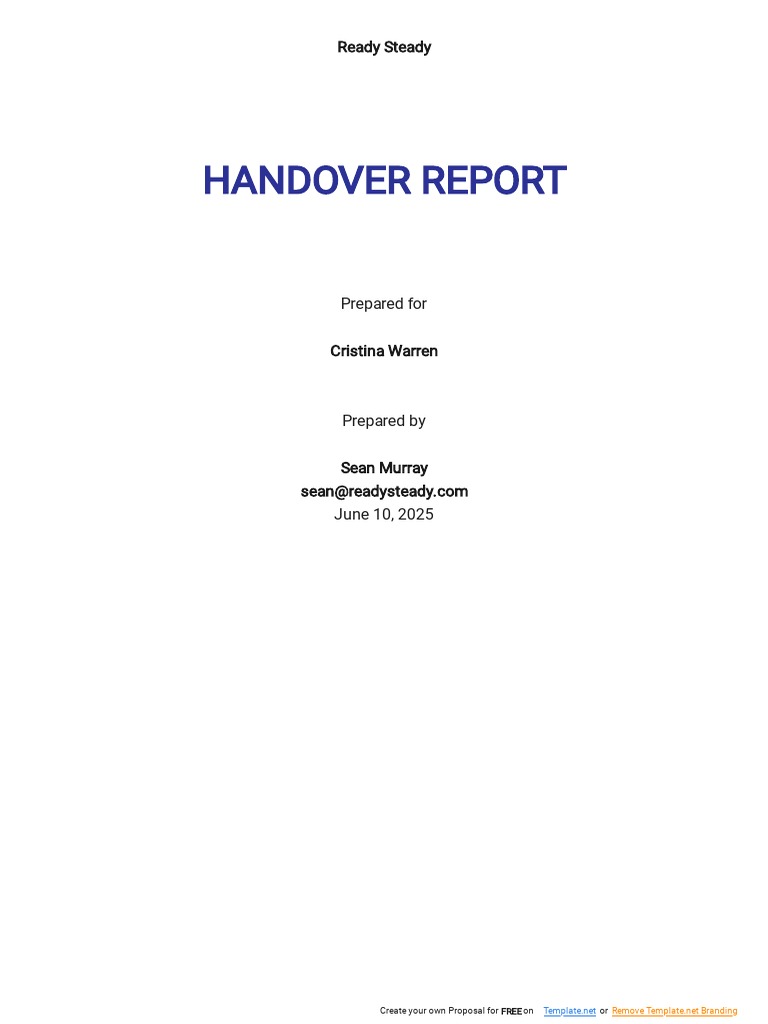 Ready Steady

HANDOVER REPORT

Prepared for

Cristina Warren

Prepared by

Sean Murray
sean@readysteady.com
June 10, 2025

Create your own Proposal for FREE on Template.net or Remove Template.net Branding